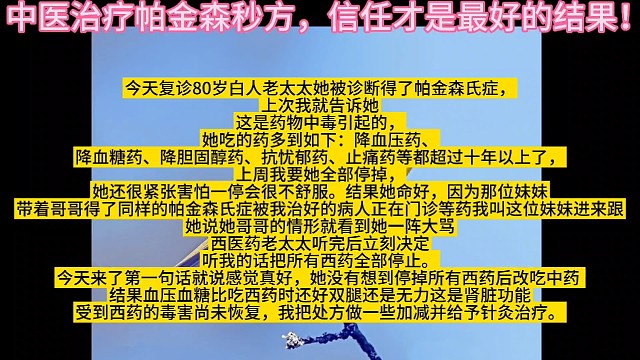 中医治疗帕金森秒方，信任才是最好的结果！

今天复诊80岁白人老太太她被诊断得了帕金森氏症，
上次我就告诉她
这是药物中毒引起的，
她吃的药多到如下：降血压药、
降血糖药、降胆固醇药、抗忧郁药、止痛药等都超过十年以上了，
上周我要她全部停掉，
她还很紧张害怕一停会很不舒服。结果她命好，因为那位妹妹
带着哥哥得了同样的帕金森氏症被我治好的病人正在门诊等药我叫这位妹妹进来跟
她说她哥哥的情形就看到她一阵大骂
西医药老太太听完后立刻决定
听我的话把所有西药全部停止。
今天来了第一句话就说感觉真好，她没有想到停掉所有西药后改吃中药
结果血压血糖比吃西药时还好双腿还是无力这是肾脏功能
受到西药的毒害尚未恢复，我把处方做一些加减并给予针灸治疗。